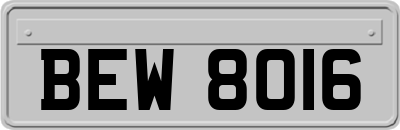 BEW 8016